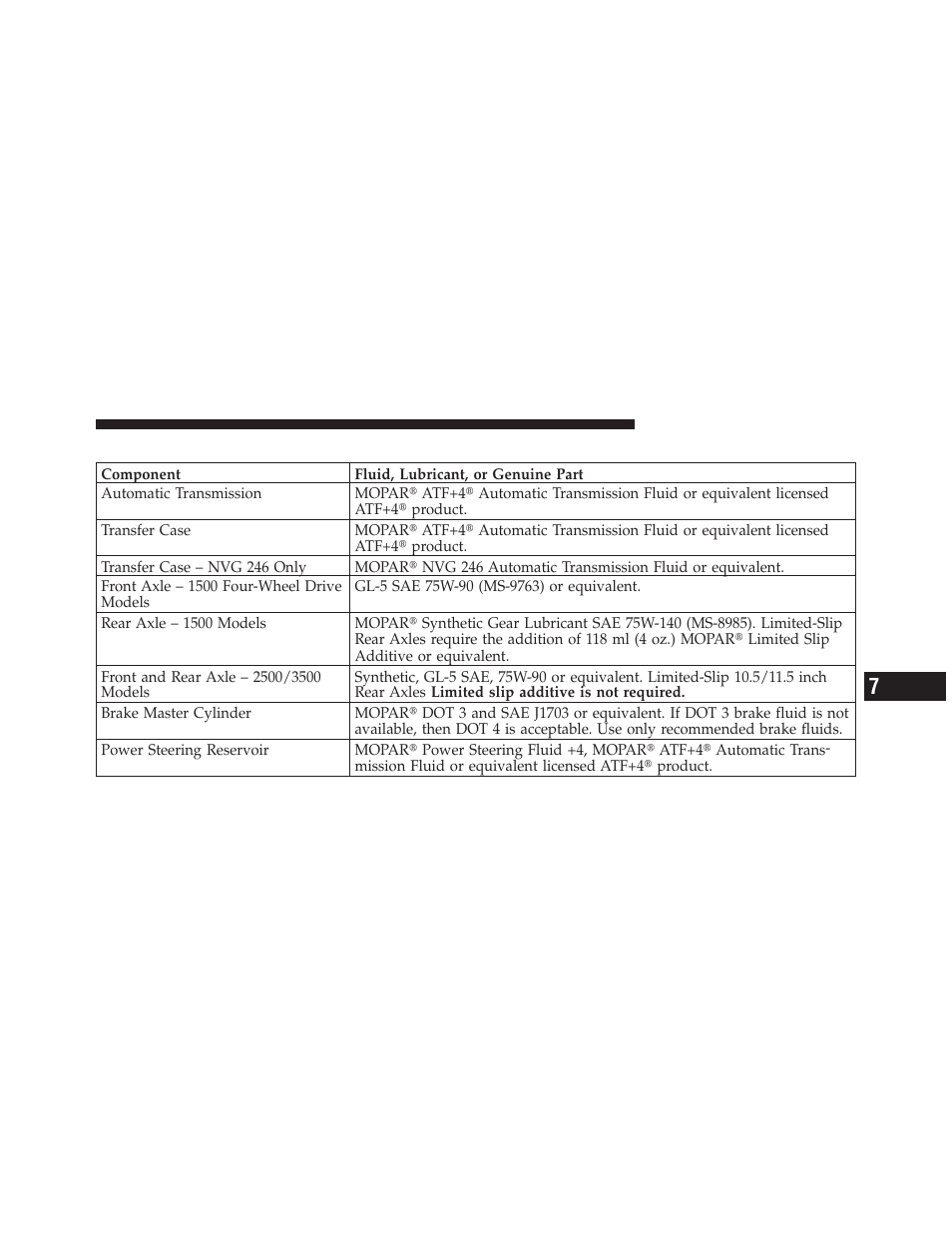 | Component | Fluid, Lubricant, or Genuine Part |
|---|---|
| Automatic Transmission | MOPAR® ATF+4® Automatic Transmission Fluid or equivalent licensed ATF+4® product. |
| Transfer Case | MOPAR® ATF+4® Automatic Transmission Fluid or equivalent licensed ATF+4® product. |
| Transfer Case – NVG 246 Only | MOPAR® NVG 246 Automatic Transmission Fluid or equivalent. |
| Front Axle – 1500 Four-Wheel Drive Models | GL-5 SAE 75W-90 (MS-9763) or equivalent. |
| Rear Axle – 1500 Models | MOPAR® Synthetic Gear Lubricant SAE 75W-140 (MS-8985). Limited-Slip Rear Axles require the addition of 118 ml (4 oz.) MOPAR® Limited Slip Additive or equivalent. |
| Front and Rear Axle – 2500/3500 Models | Synthetic, GL-5 SAE, 75W-90 or equivalent. Limited-Slip 10.5/11.5 inch Rear Axles **Limited slip additive is not required.** |
| Brake Master Cylinder | MOPAR® DOT 3 and SAE J1703 or equivalent. If DOT 3 brake fluid is not available, then DOT 4 is acceptable. Use only recommended brake fluids. |
| Power Steering Reservoir | MOPAR® Power Steering Fluid +4, MOPAR® ATF+4® Automatic Transmission Fluid or equivalent licensed ATF+4® product. |

7